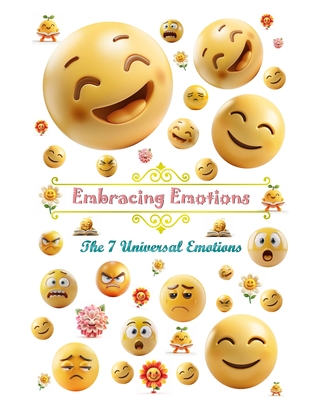 Embracing Emotions

The 7 Universal Emotions